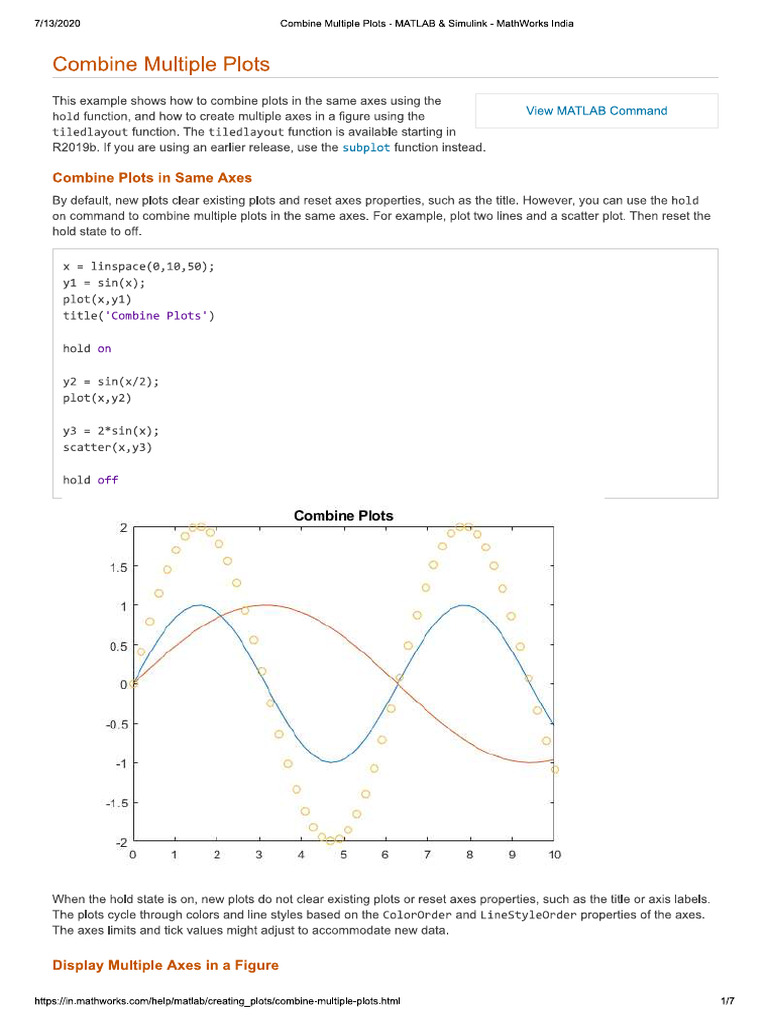 7/13/2020 Combine Multiple Plots - MATLAB & Simulink - MathWorks India

Combine Multiple Plots

This example shows how to combine plots in the same axes using the hold function, and how to create multiple axes in a figure using the tiledlayout function. The tiledlayout function is available starting in R2019b. If you are using an earlier release, use the subplot function instead.

View MATLAB Command

Combine Plots in Same Axes

By default, new plots clear existing plots and reset axes properties, such as the title. However, you can use the hold on command to combine multiple plots in the same axes. For example, plot two lines and a scatter plot. Then reset the hold state to off.

x = linspace(0,10,50);
y1 = sin(x);
plot(x,y1)
title('Combine Plots')

hold on

y2 = sin(x/2);
plot(x,y2)

y3 = 2*sin(x);
scatter(x,y3)

hold off

Combine Plots

2
1.5
1
0.5
0
-0.5
-1
-1.5
-2
0 1 2 3 4 5 6 7 8 9 10

When the hold state is on, new plots do not clear existing plots or reset axes properties, such as the title or axis labels. The plots cycle through colors and line styles based on the ColorOrder and LineStyleOrder properties of the axes. The axes limits and tick values might adjust to accommodate new data.

Display Multiple Axes in a Figure

https://in.mathworks.com/help/matlab/creating_plots/combine-multiple-plots.html 1/7